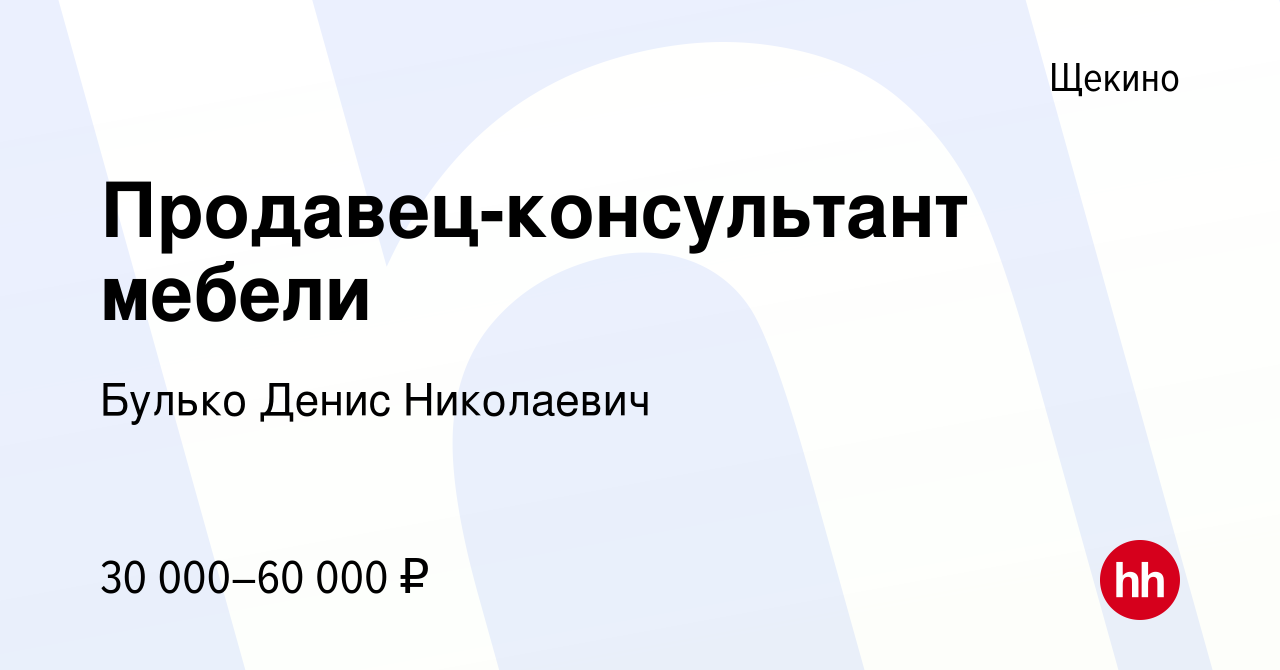 Щекино

Продавец-консультант мебели

Булько Денис Николаевич

30 000–60 000 ₽

hh